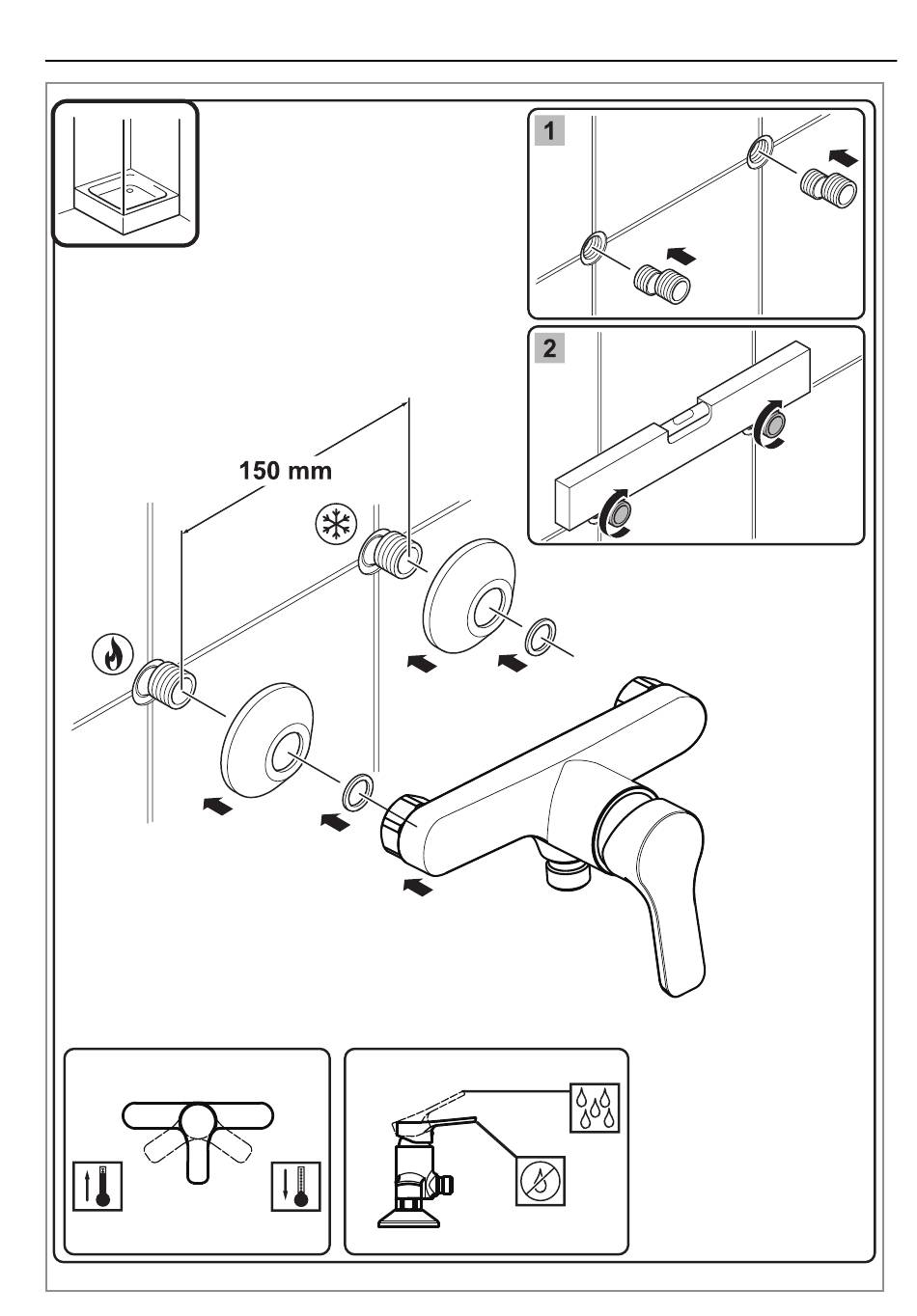 1

2

150 mm